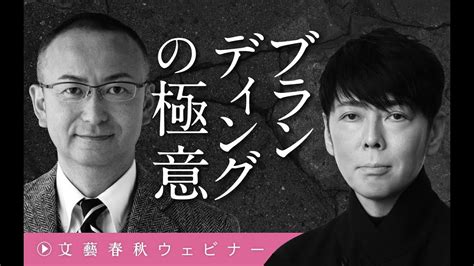 ブランディングの極意

文藝春秋ウェビナー